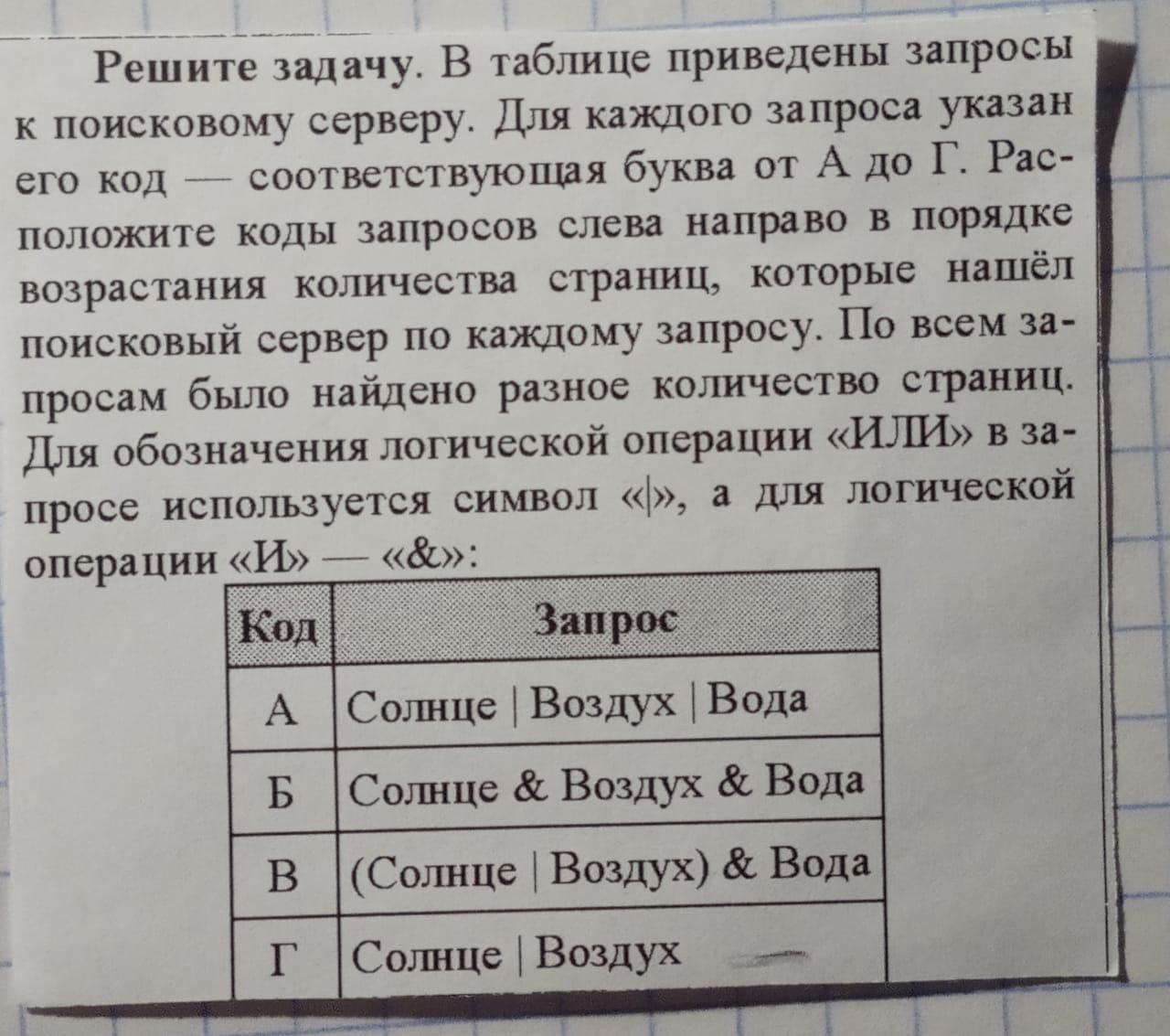 Решите задачу. В таблице приведены запросы к поисковому серверу. Для каждого запроса указан его код — соответствующая буква от А до Г. Расположите коды запросов слева направо в порядке возрастания количества страниц, которые нашёл поисковый сервер по каждому запросу. По всем запросам было найдено разное количество страниц. Для обозначения логической операции «ИЛИ» в запросе используется символ «|», а для логической операции «И» — «&»:

| Код | Запрос |
|---|---|
| А | Солнце \| Воздух \| Вода |
| Б | Солнце & Воздух & Вода |
| В | (Солнце \| Воздух) & Вода |
| Г | Солнце \| Воздух |